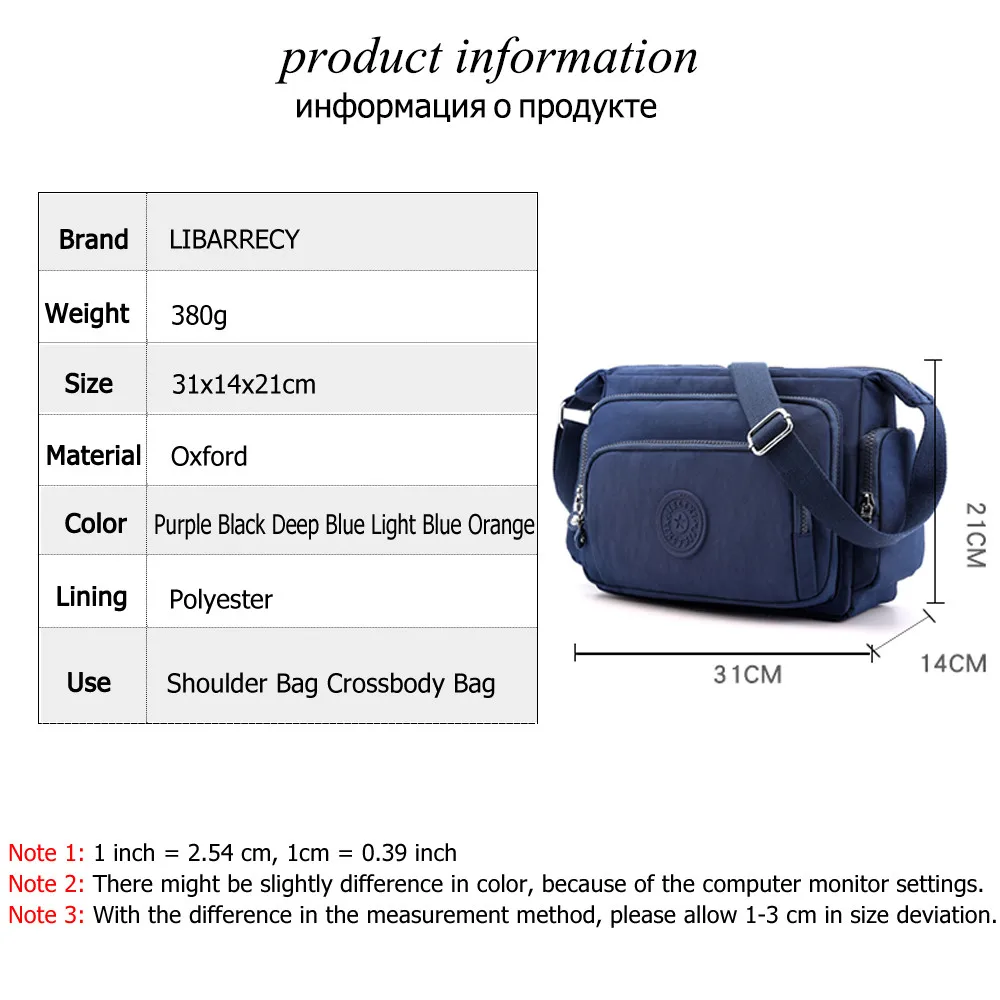 product information
информация о продукте

| Brand | LIBARRECY |
|---|---|
| Weight | 380g |
| Size | 31x14x21cm |
| Material | Oxford |
| Color | Purple Black Deep Blue Light Blue Orange |
| Lining | Polyester |
| Use | Shoulder Bag Crossbody Bag |

21CM
31CM
14CM

Note 1: 1 inch = 2.54 cm, 1cm = 0.39 inch
Note 2: There might be slightly difference in color, because of the computer monitor settings.
Note 3: With the difference in the measurement method, please allow 1-3 cm in size deviation.